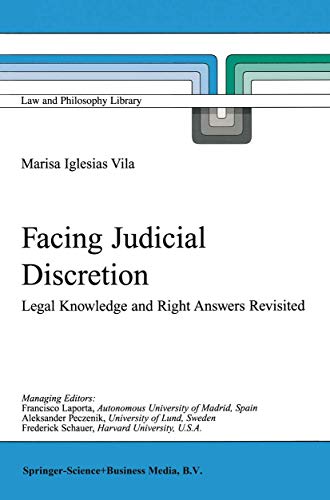 Law and Philosophy Library

Marisa Iglesias Vila

Facing Judicial Discretion

Legal Knowledge and Right Answers Revisited

Managing Editors:
Francisco Laporta, Autonomous University of Madrid, Spain
Aleksander Peczenik, University of Lund, Sweden
Frederick Schauer, Harvard University, U.S.A.

Springer-Science+Business Media, B.V.